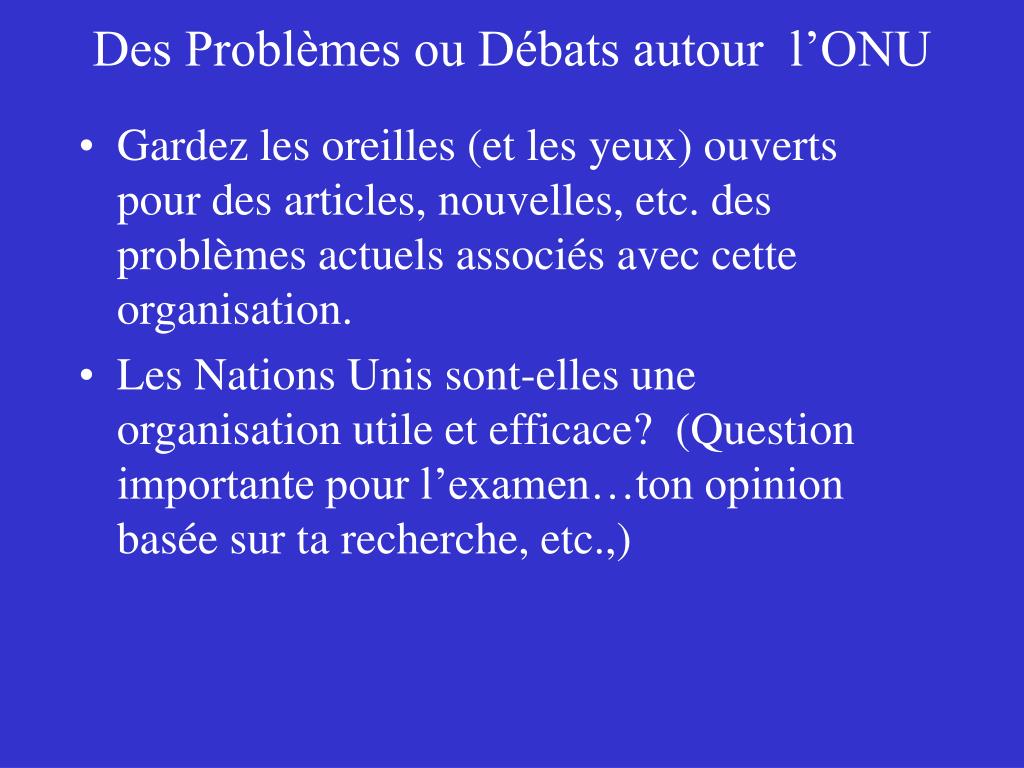 Des Problèmes ou Débats autour l’ONU

• Gardez les oreilles (et les yeux) ouverts pour des articles, nouvelles, etc. des problèmes actuels associés avec cette organisation.

• Les Nations Unis sont-elles une organisation utile et efficace? (Question importante pour l’examen…ton opinion basée sur ta recherche, etc.,)